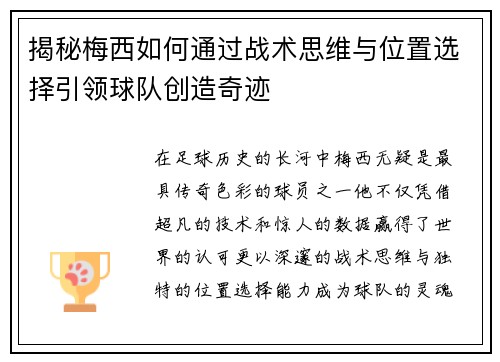 揭秘梅西如何通过战术思维与位置选择引领球队创造奇迹

在足球历史的长河中梅西无疑是最具传奇色彩的球员之一他不仅凭借超凡的技术和惊人的数据赢得了世界的认可更以深邃的战术思维与独特的位置选择能力成为球队的灵魂